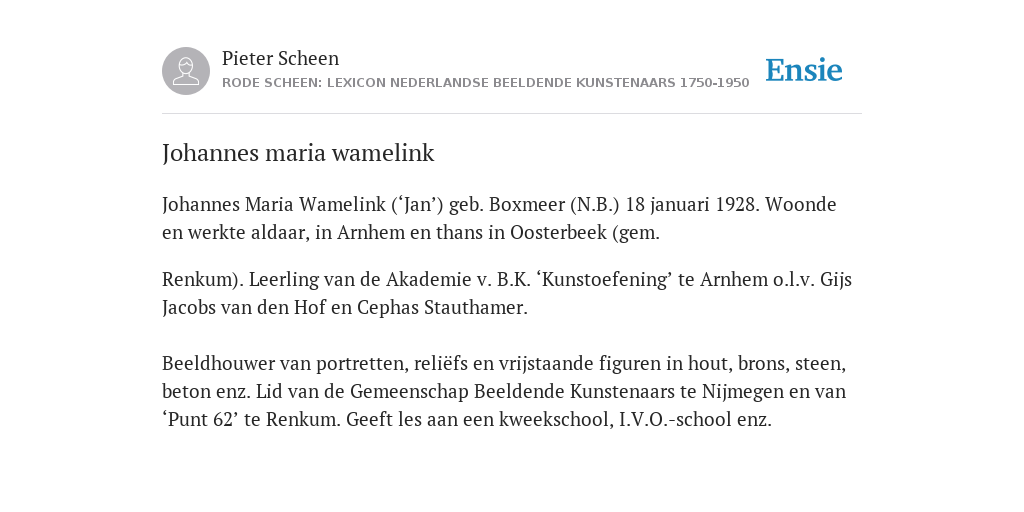 Pieter Scheen
RODE SCHEEN: LEXICON NEDERLANDSE BEELDENDE KUNSTENAARS 1750-1950

Ensie

Johannes maria wamelink

Johannes Maria Wamelink (‘Jan’) geb. Boxmeer (N.B.) 18 januari 1928. Woonde en werkte aldaar, in Arnhem en thans in Oosterbeek (gem.

Renkum). Leerling van de Akademie v. B.K. ‘Kunstoefening’ te Arnhem o.l.v. Gijs Jacobs van den Hof en Cephas Stauthamer.

Beeldhouwer van portretten, reliëfs en vrijstaande figuren in hout, brons, steen, beton enz. Lid van de Gemeenschap Beeldende Kunstenaars te Nijmegen en van ‘Punt 62’ te Renkum. Geeft les aan een kweekschool, I.V.O.-school enz.